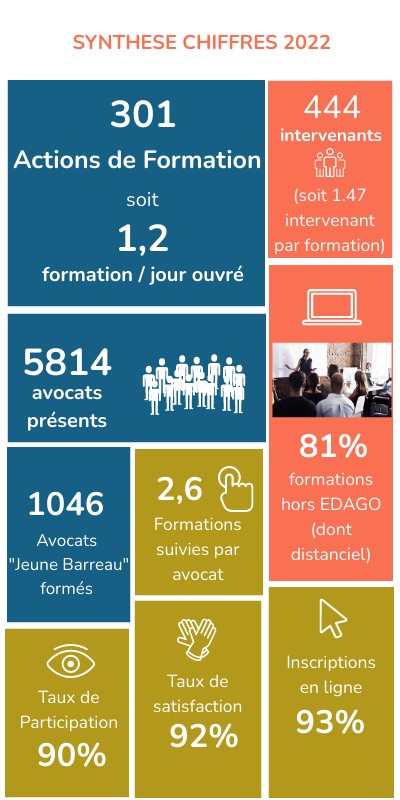 SYNTHESE CHIFFRES 2022

301
Actions de Formation
soit
1,2
formation / jour ouvré

444
intervenants
(soit 1.47 intervenant par formation)

5814
avocats présents

81%
formations hors EDAGO (dont distanciel)

1046
Avocats "Jeune Barreau" formés

2,6
Formations suivies par avocat

Taux de Participation
90%

Taux de satisfaction
92%

Inscriptions en ligne
93%